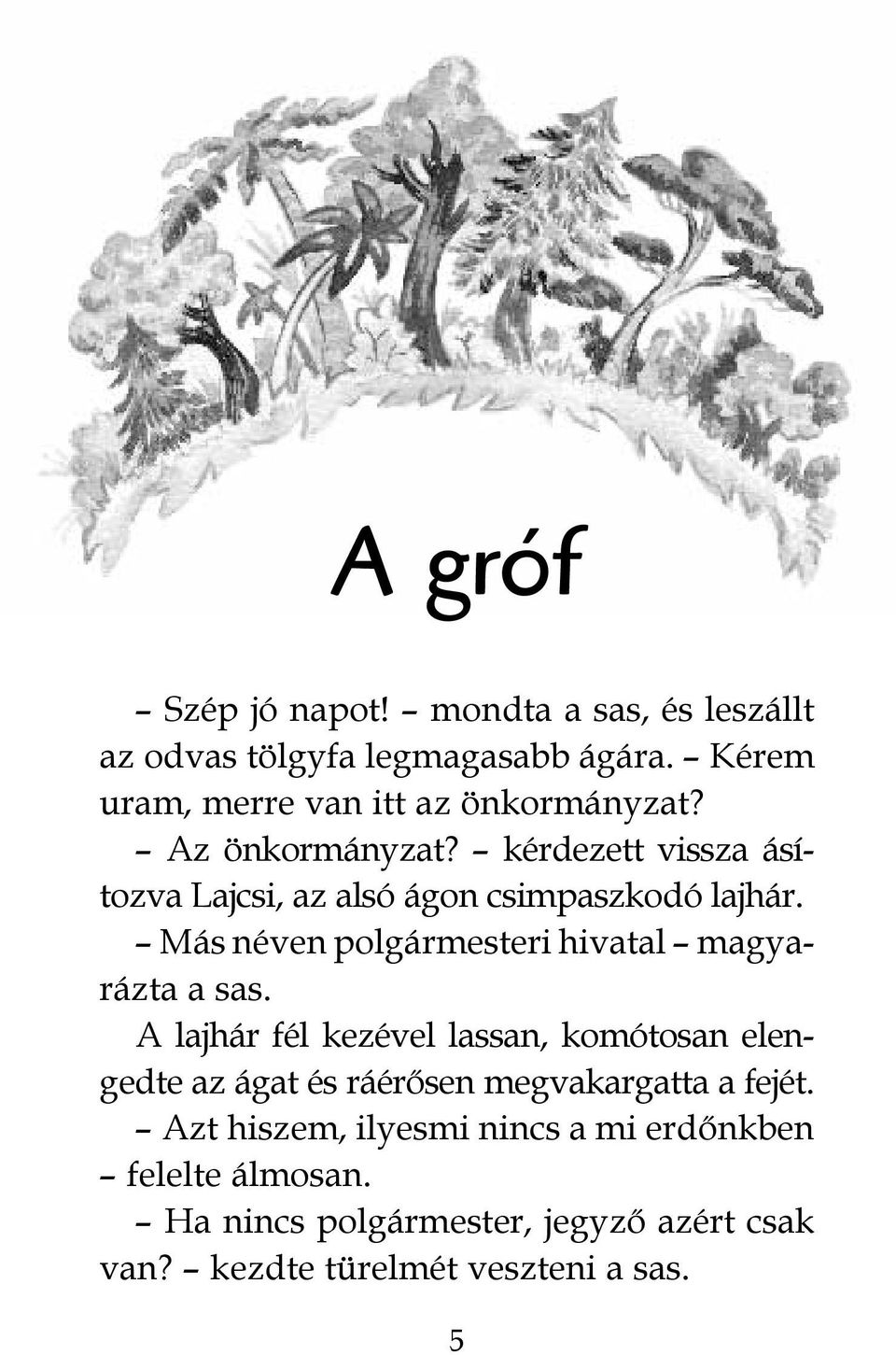 A gróf

– Szép jó napot! – mondta a sas, és leszállt az odvas tölgyfa legmagasabb ágára. – Kérem uram, merre van itt az önkormányzat?

– Az önkormányzat? – kérdezett vissza ásítozva Lajcsi, az alsó ágon csimpaszkodó lajhár.

– Más néven polgármesteri hivatal – magyarázta a sas.

A lajhár fél kezével lassan, komótosan elengedte az ágat és ráérősen megvakargatta a fejét.

– Azt hiszem, ilyesmi nincs a mi erdőnkben – felelte álmosan.

– Ha nincs polgármester, jegyző azért csak van? – kezdte türelmét veszteni a sas.

5